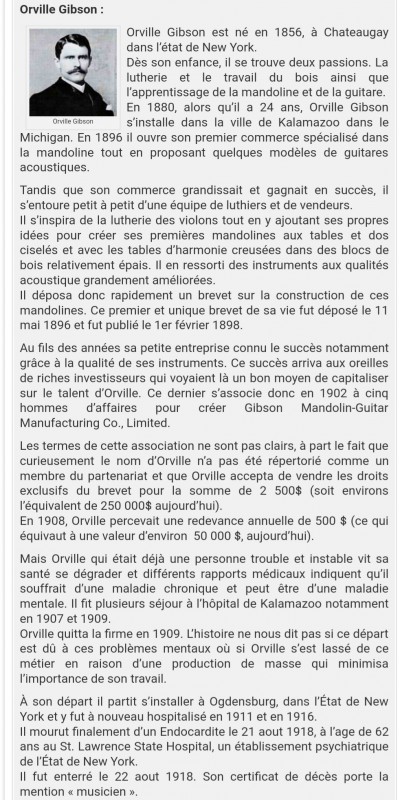 Orville Gibson :

Orville Gibson

Orville Gibson est né en 1856, à Chateaugay dans l'état de New York.
Dès son enfance, il se trouve deux passions. La lutherie et le travail du bois ainsi que l'apprentissage de la mandoline et de la guitare.
En 1880, alors qu'il a 24 ans, Orville Gibson s'installe dans la ville de Kalamazoo dans le Michigan. En 1896 il ouvre son premier commerce spécialisé dans la mandoline tout en proposant quelques modèles de guitares acoustiques.

Tandis que son commerce grandissait et gagnait en succès, il s'entoure petit à petit d'une équipe de luthiers et de vendeurs.
Il s'inspira de la lutherie des violons tout en y ajoutant ses propres idées pour créer ses premières mandolines aux tables et dos ciselés et avec les tables d'harmonie creusées dans des blocs de bois relativement épais. Il en ressorti des instruments aux qualités acoustique grandement améliorées.
Il déposa donc rapidement un brevet sur la construction de ces mandolines. Ce premier et unique brevet de sa vie fut déposé le 11 mai 1896 et fut publié le 1er février 1898.

Au fils des années sa petite entreprise connu le succès notamment grâce à la qualité de ses instruments. Ce succès arriva aux oreilles de riches investisseurs qui voyaient là un bon moyen de capitaliser sur le talent d'Orville. Ce dernier s'associe donc en 1902 à cinq hommes d'affaires pour créer Gibson Mandolin-Guitar Manufacturing Co., Limited.

Les termes de cette association ne sont pas clairs, à part le fait que curieusement le nom d'Orville n'a pas été répertorié comme un membre du partenariat et que Orville accepta de vendre les droits exclusifs du brevet pour la somme de 2 500$ (soit environs l'équivalent de 250 000$ aujourd'hui).
En 1908, Orville percevait une redevance annuelle de 500 $ (ce qui équivaut à une valeur d'environ 50 000 $, aujourd'hui).

Mais Orville qui était déjà une personne trouble et instable vit sa santé se dégrader et différents rapports médicaux indiquent qu'il souffrait d'une maladie chronique et peut être d'une maladie mentale. Il fit plusieurs séjour à l'hôpital de Kalamazoo notamment en 1907 et 1909.
Orville quitta la firme en 1909. L'histoire ne nous dit pas si ce départ est dû à ces problèmes mentaux où si Orville s'est lassé de ce métier en raison d'une production de masse qui minimisa l'importance de son travail.

À son départ il partit s'installer à Ogdensburg, dans l'État de New York et y fut à nouveau hospitalisé en 1911 et en 1916.
Il mourut finalement d'un Endocardite le 21 aout 1918, à l'age de 62 ans au St. Lawrence State Hospital, un établissement psychiatrique de l'État de New York.
Il fut enterré le 22 aout 1918. Son certificat de décès porte la mention « musicien ».